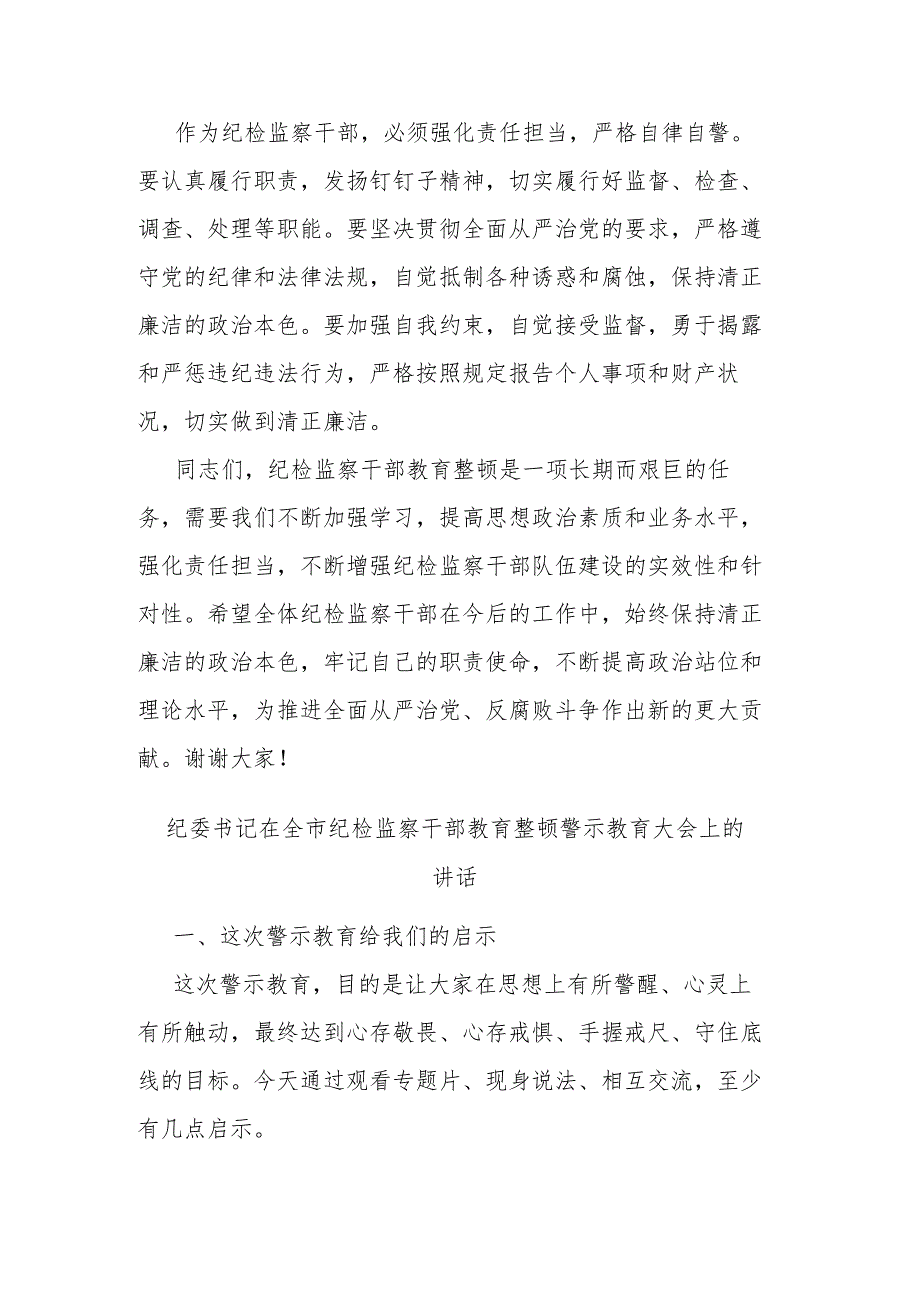 作为纪检监察干部，必须强化责任担当，严格自律自警。要认真履行职责，发扬钉钉子精神，切实履行好监督、检查、调查、处理等职能。要坚决贯彻全面从严治党的要求，严格遵守党的纪律和法律法规，自觉抵制各种诱惑和腐蚀，保持清正廉洁的政治本色。要加强自我约束，自觉接受监督，勇于揭露和严惩违纪违法行为，严格按照规定报告个人事项和财产状况，切实做到清正廉洁。

同志们，纪检监察干部教育整顿是一项长期而艰巨的任务，需要我们不断加强学习，提高思想政治素质和业务水平，强化责任担当，不断增强纪检监察干部队伍建设的实效性和针对性。希望全体纪检监察干部在今后的工作中，始终保持清正廉洁的政治本色，牢记自己的职责使命，不断提高政治站位和理论水平，为推进全面从严治党、反腐败斗争作出新的更大贡献。谢谢大家！

纪委书记在全市纪检监察干部教育整顿警示教育大会上的讲话

一、这次警示教育给我们的启示

这次警示教育，目的是让大家在思想上有所警醒、心灵上有所触动，最终达到心存敬畏、心存戒惧、手握戒尺、守住底线的目标。今天通过观看专题片、现身说法、相互交流，至少有几点启示。